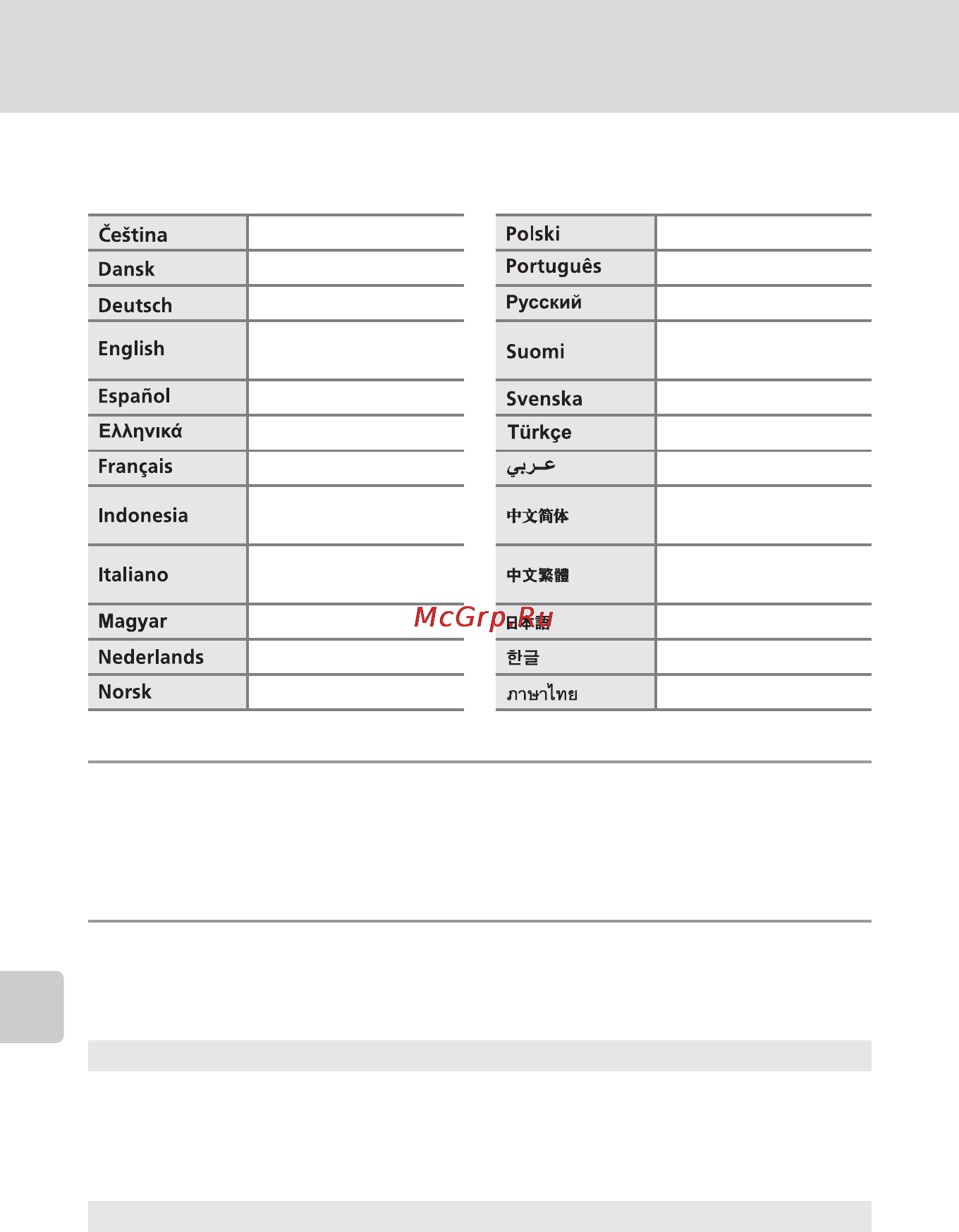 | Čeština | |
|---|---|
| Dansk | |
| Deutsch | |
| English | |
| Español | |
| Ελληνικά | |
| Français | |
| Indonesia | |
| Italiano | |
| Magyar | |
| Nederlands | |
| Norsk | |

| Polski | |
|---|---|
| Português | |
| Русский | |
| Suomi | |
| Svenska | |
| Türkçe | |
| عربي | |
| 中文简体 | |
| 中文繁體 | |
| 日本語 | |
| 한글 | |
| ภาษาไทย | |

McGrp.Ru